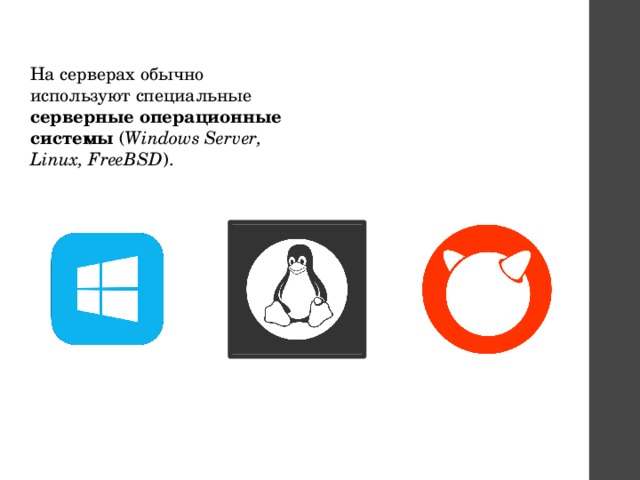 На серверах обычно используют специальные серверные операционные системы (Windows Server, Linux, FreeBSD).